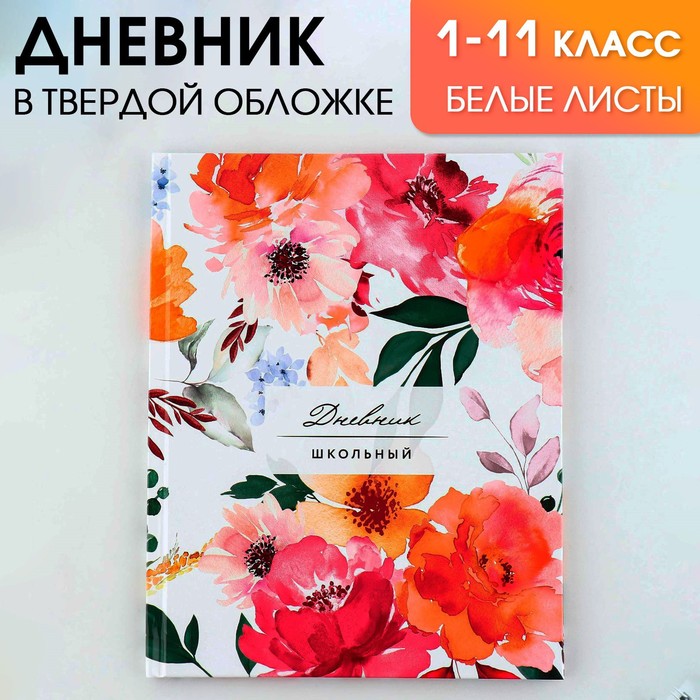 ДНЕВНИК
В ТВЕРДОЙ ОБЛОЖКЕ

1-11 КЛАСС
БЕЛЫЕ ЛИСТЫ

Дневник
ШКОЛЬНЫЙ